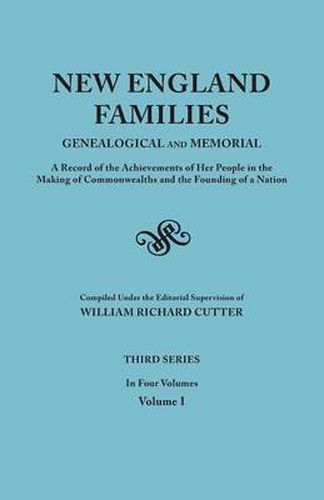 NEW ENGLAND FAMILIES

GENEALOGICAL AND MEMORIAL

A Record of the Achievements of Her People in the Making of Commonwealths and the Founding of a Nation

Compiled Under the Editorial Supervision of
WILLIAM RICHARD CUTTER

THIRD SERIES

In Four Volumes

Volume I